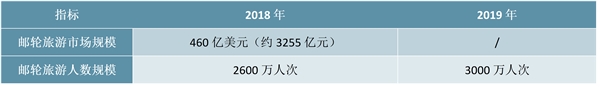 | 指标 | 2018 年 | 2019 年 |
|---|---|---|
| 邮轮旅游市场规模 | 460 亿美元（约 3255 亿元） | / |
| 邮轮旅游人数规模 | 2600 万人次 | 3000 万人次 |